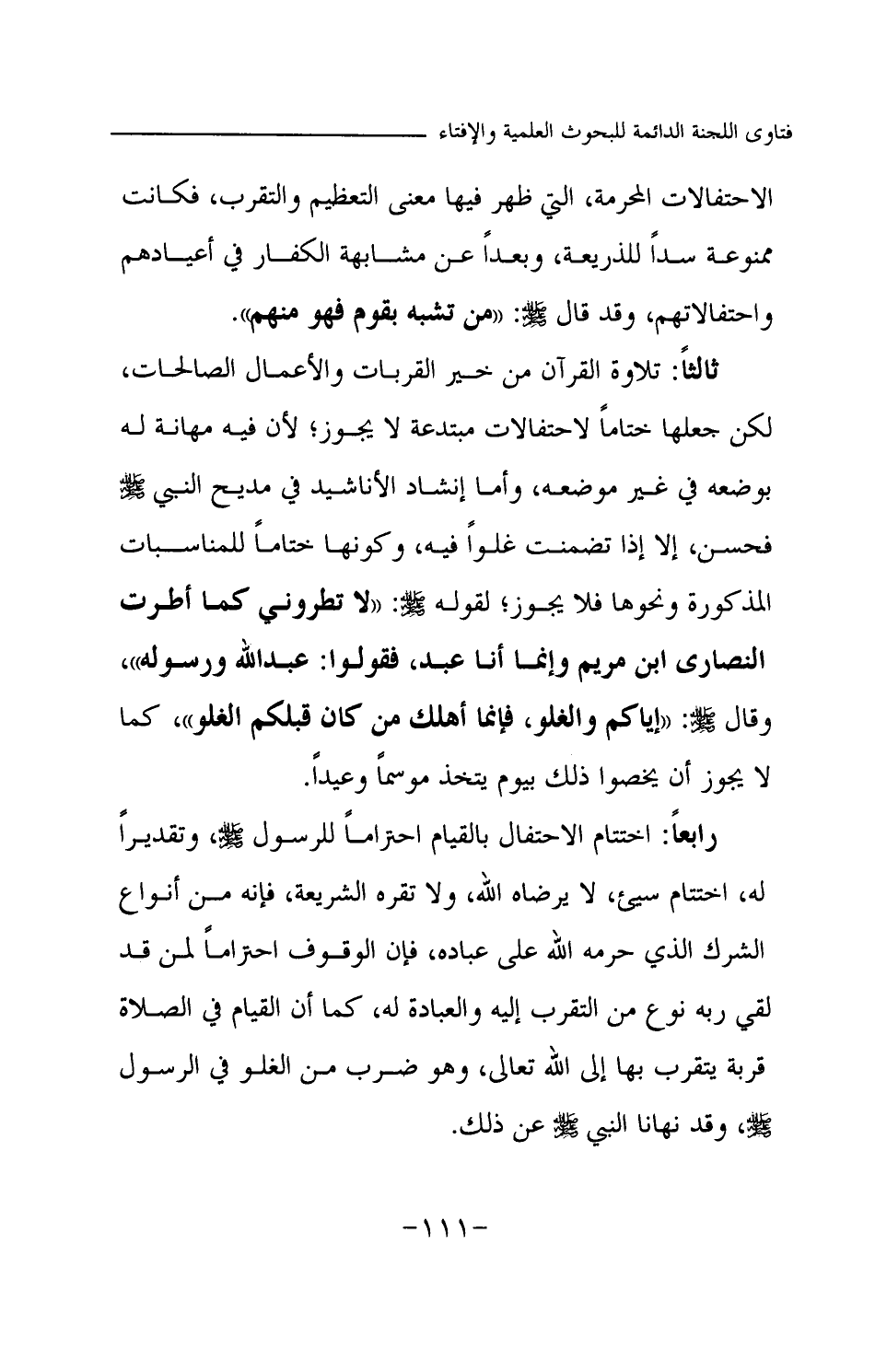 فتاوى اللجنة الدائمة للبحوث العلمية والإفتاء

الاحتفالات المحرمة، التي ظهر فيها معنى التعظيم والتقرب، فكانت ممنوعة سداً للذريعة، وبعداً عن مشابهة الكفار في أعيادهم واحتفالاتهم، وقد قال ﷺ: «من تشبه بقوم فهو منهم».

ثالثاً: تلاوة القرآن من خير القربات والأعمال الصالحات، لكن جعلها ختاماً لاحتفالات مبتدعة لا يجوز؛ لأن فيه مهانة له بوضعه في غير موضعه، وأما إنشاد الأناشيد في مديح النبي ﷺ فحسن، إلا إذا تضمنت غلواً فيه، وكونها ختاماً للمناسبات المذكورة ونحوها فلا يجوز؛ لقوله ﷺ: «لا تطروني كما أطرت النصارى ابن مريم وإنما أنا عبد، فقولوا: عبدالله ورسوله»، وقال ﷺ: «إياكم والغلو، فإنما أهلك من كان قبلكم الغلو»، كما لا يجوز أن يخصوا ذلك بيوم يتخذ موسماً وعيداً.

رابعاً: اختتام الاحتفال بالقيام احتراماً للرسول ﷺ، وتقديراً له، اختتام سيئ، لا يرضاه الله، ولا تقره الشريعة، فإنه من أنواع الشرك الذي حرمه الله على عباده، فإن الوقوف احتراماً لمن قد لقي ربه نوع من التقرب إليه والعبادة له، كما أن القيام في الصلاة قربة يتقرب بها إلى الله تعالى، وهو ضرب من الغلو في الرسول ﷺ، وقد نهانا النبي ﷺ عن ذلك.

-١١١-